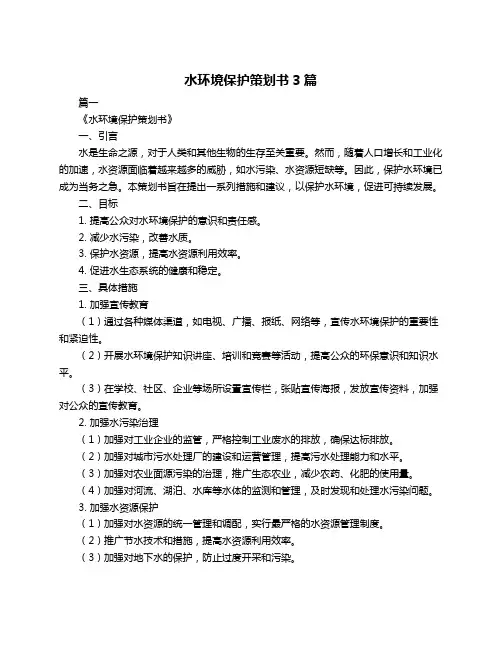 水环境保护策划书 3 篇

篇一

《水环境保护策划书》

一、引言

水是生命之源，对于人类和其他生物的生存至关重要。然而，随着人口增长和工业化的加速，水资源面临着越来越多的威胁，如水污染、水资源短缺等。因此，保护水环境已成为当务之急。本策划书旨在提出一系列措施和建议，以保护水环境，促进可持续发展。

二、目标

1. 提高公众对水环境保护的意识和责任感。

2. 减少水污染，改善水质。

3. 保护水资源，提高水资源利用效率。

4. 促进水生态系统的健康和稳定。

三、具体措施

1. 加强宣传教育

（1）通过各种媒体渠道，如电视、广播、报纸、网络等，宣传水环境保护的重要性和紧迫性。

（2）开展水环境保护知识讲座、培训和竞赛等活动，提高公众的环保意识和知识水平。

（3）在学校、社区、企业等场所设置宣传栏，张贴宣传海报，发放宣传资料，加强对公众的宣传教育。

2. 加强水污染治理

（1）加强对工业企业的监管，严格控制工业废水的排放，确保达标排放。

（2）加强对城市污水处理厂的建设和运营管理，提高污水处理能力和水平。

（3）加强对农业面源污染的治理，推广生态农业，减少农药、化肥的使用量。

（4）加强对河流、湖泊、水库等水体的监测和管理，及时发现和处理水污染问题。

3. 加强水资源保护

（1）加强对水资源的统一管理和调配，实行最严格的水资源管理制度。

（2）推广节水技术和措施，提高水资源利用效率。

（3）加强对地下水的保护，防止过度开采和污染。